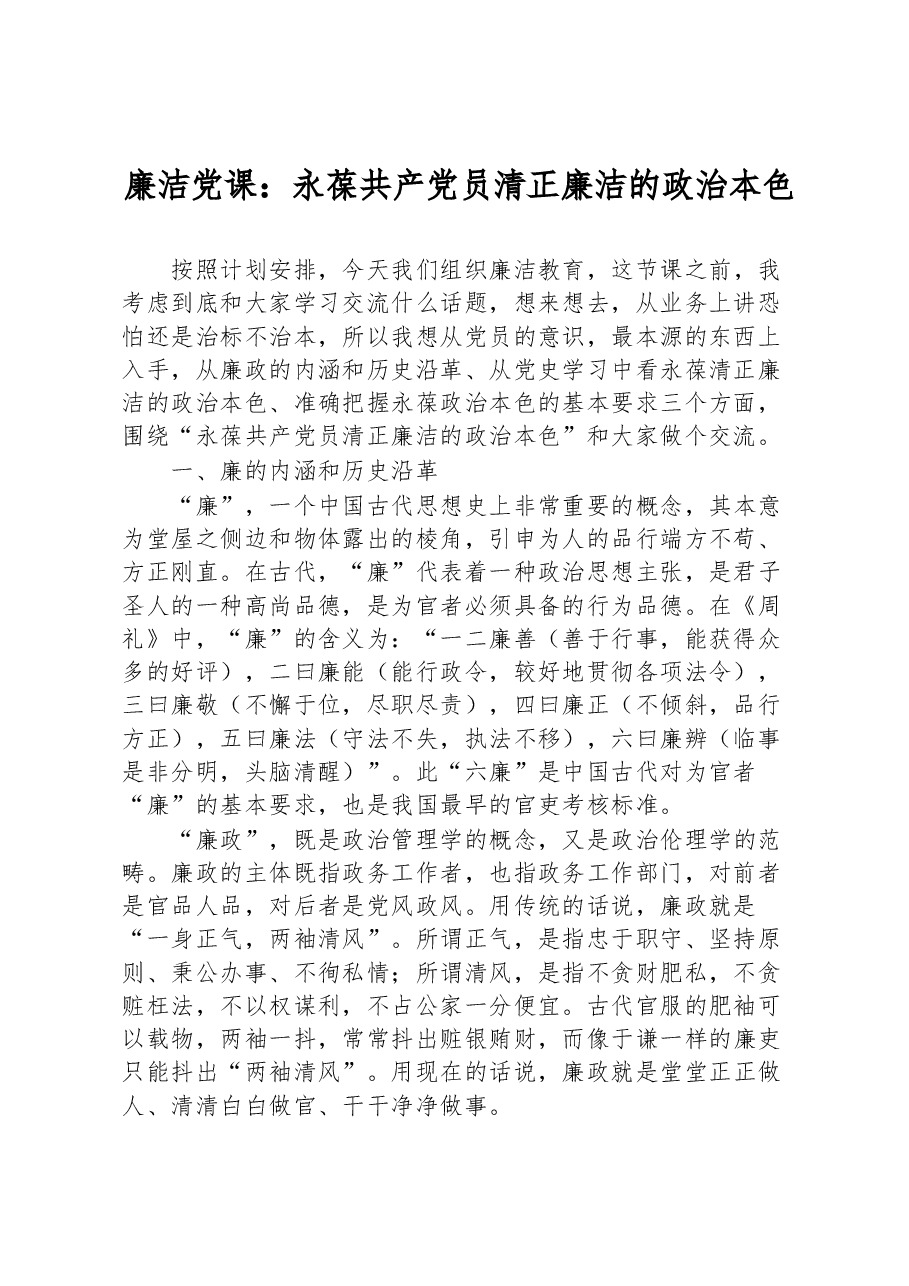 廉洁党课：永葆共产党员清正廉洁的政治本色

按照计划安排，今天我们组织廉洁教育，这节课之前，我考虑到底和大家学习交流什么话题，想来想去，从业务上讲恐怕还是治标不治本，所以我想从党员的意识，最本源的东西上入手，从廉政的内涵和历史沿革、从党史学习中看永葆清正廉洁的政治本色、准确把握永葆政治本色的基本要求三个方面，围绕“永葆共产党员清正廉洁的政治本色”和大家做个交流。

一、廉的内涵和历史沿革

“廉”，一个中国古代思想史上非常重要的概念，其本意为堂屋之侧边和物体露出的棱角，引申为人的品行端方不苟、方正刚直。在古代，“廉”代表着一种政治思想主张，是君子圣人的一种高尚品德，是为官者必须具备的行为品德。在《周礼》中，“廉”的含义为：“一二廉善（善于行事，能获得众多的好评），二曰廉能（能行政令，较好地贯彻各项法令），三曰廉敬（不懈于位，尽职尽责），四曰廉正（不倾斜，品行方正），五曰廉法（守法不失，执法不移），六曰廉辨（临事是非分明，头脑清醒）”。此“六廉”是中国古代对为官者“廉”的基本要求，也是我国最早的官吏考核标准。

“廉政”，既是政治管理学的概念，又是政治伦理学的范畴。廉政的主体既指政务工作者，也指政务工作部门，对前者是官品人品，对后者是党风政风。用传统的话说，廉政就是“一身正气，两袖清风”。所谓正气，是指忠于职守、坚持原则、秉公办事、不徇私情；所谓清风，是指不贪财肥私，不贪赃枉法，不以权谋利，不占公家一分便宜。古代官服的肥袖可以载物，两袖一抖，常常抖出赃银贿财，而像于谦一样的廉吏只能抖出“两袖清风”。用现在的话说，廉政就是堂堂正正做人、清清白白做官、干干净净做事。